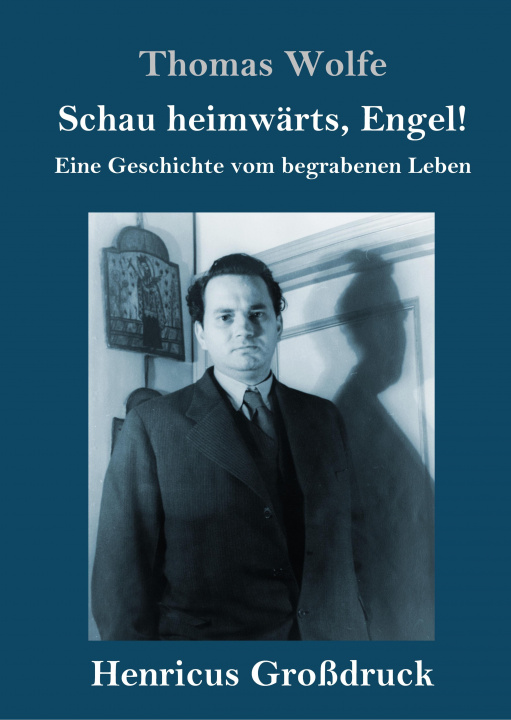 Thomas Wolfe

Schau heimwärts, Engel!

Eine Geschichte vom begrabenen Leben

Henricus Großdruck